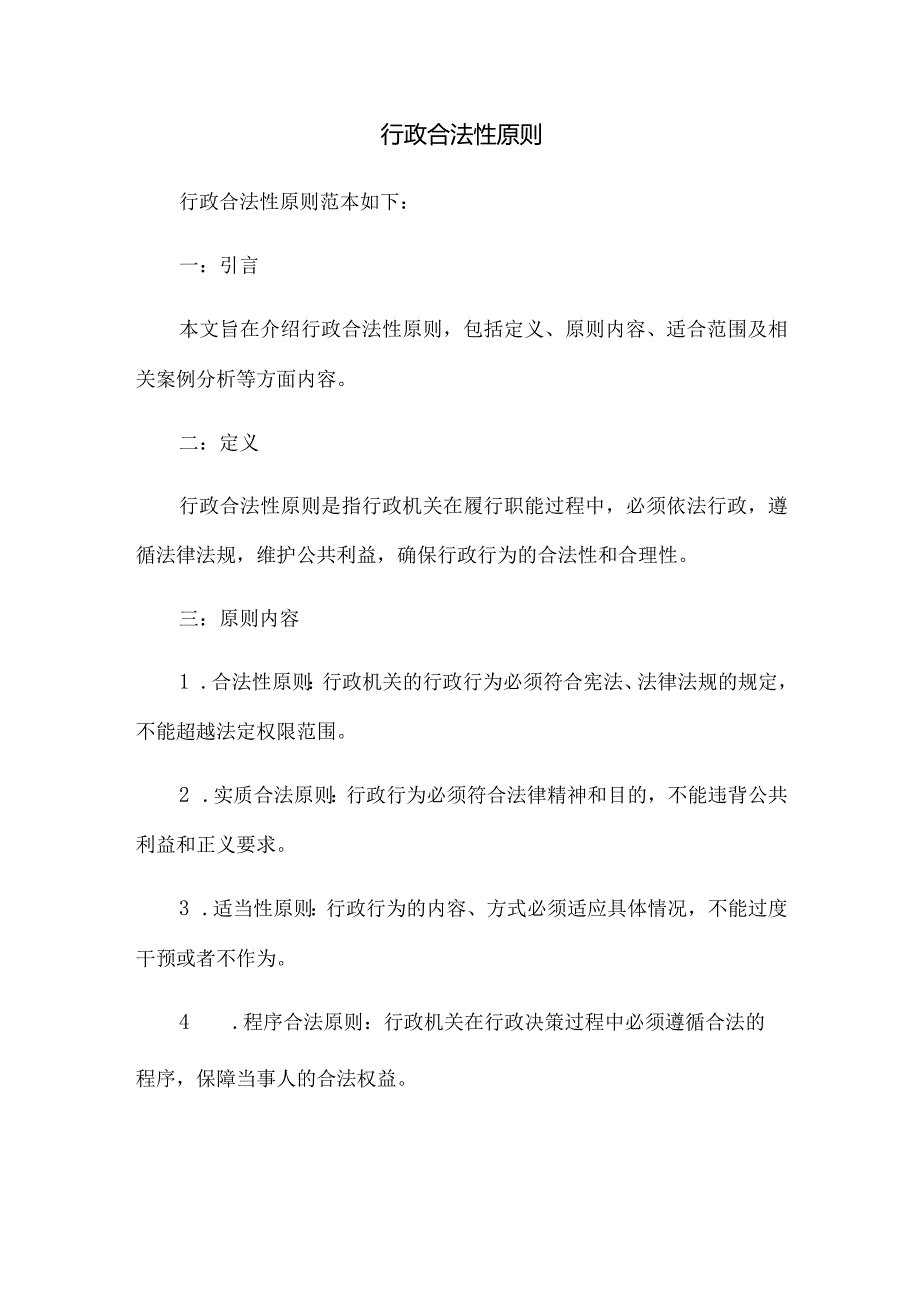 行政合法性原则

行政合法性原则范本如下：

一：引言

本文旨在介绍行政合法性原则，包括定义、原则内容、适合范围及相关案例分析等方面内容。

二：定义

行政合法性原则是指行政机关在履行职能过程中，必须依法行政，遵循法律法规，维护公共利益，确保行政行为的合法性和合理性。

三：原则内容

1．合法性原则：行政机关的行政行为必须符合宪法、法律法规的规定，不能超越法定权限范围。

2．实质合法原则：行政行为必须符合法律精神和目的，不能违背公共利益和正义要求。

3．适当性原则：行政行为的内容、方式必须适应具体情况，不能过度干预或者不作为。

4．程序合法原则：行政机关在行政决策过程中必须遵循合法的程序，保障当事人的合法权益。